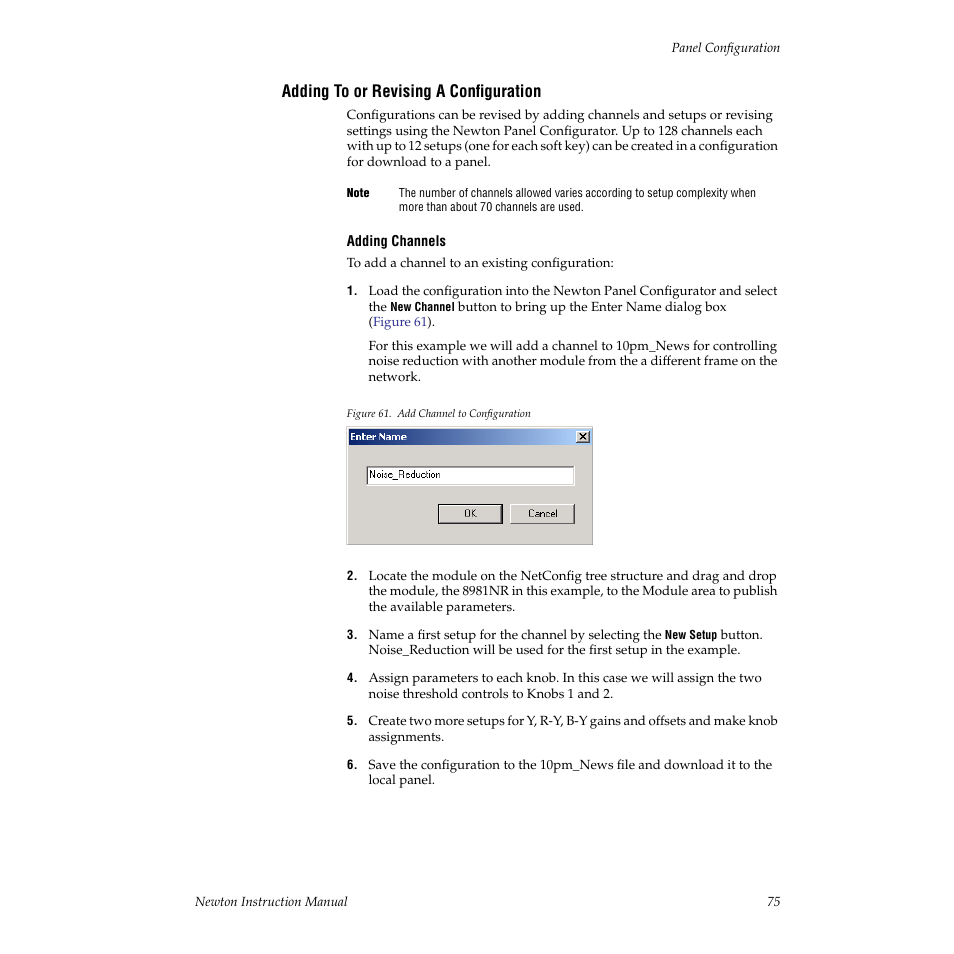 Panel Configuration

Adding To or Revising A Configuration

Configurations can be revised by adding channels and setups or revising settings using the Newton Panel Configurator. Up to 128 channels each with up to 12 setups (one for each soft key) can be created in a configuration for download to a panel.

Note The number of channels allowed varies according to setup complexity when more than about 70 channels are used.

Adding Channels

To add a channel to an existing configuration:

1. Load the configuration into the Newton Panel Configurator and select the New Channel button to bring up the Enter Name dialog box (Figure 61).

For this example we will add a channel to 10pm_News for controlling noise reduction with another module from the a different frame on the network.

Figure 61. Add Channel to Configuration

Enter Name

Noise_Reduction

OK Cancel

2. Locate the module on the NetConfig tree structure and drag and drop the module, the 8981NR in this example, to the Module area to publish the available parameters.

3. Name a first setup for the channel by selecting the New Setup button. Noise_Reduction will be used for the first setup in the example.

4. Assign parameters to each knob. In this case we will assign the two noise threshold controls to Knobs 1 and 2.

5. Create two more setups for Y, R-Y, B-Y gains and offsets and make knob assignments.

6. Save the configuration to the 10pm_News file and download it to the local panel.

Newton Instruction Manual 75